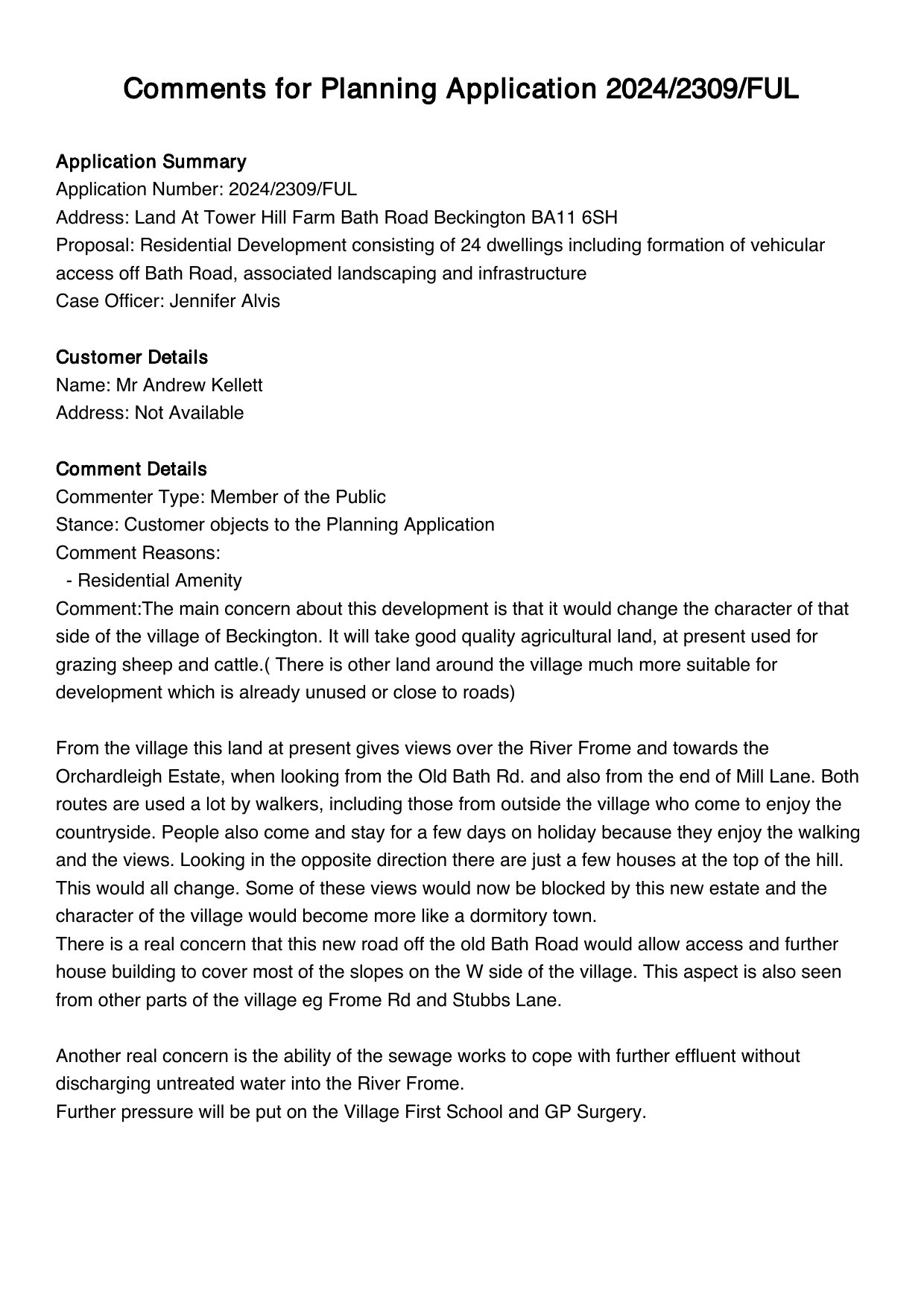 Comments for Planning Application 2024/2309/FUL

Application Summary
Application Number: 2024/2309/FUL
Address: Land At Tower Hill Farm Bath Road Beckington BA11 6SH
Proposal: Residential Development consisting of 24 dwellings including formation of vehicular access off Bath Road, associated landscaping and infrastructure
Case Officer: Jennifer Alvis

Customer Details
Name: Mr Andrew Kellett
Address: Not Available

Comment Details
Commenter Type: Member of the Public
Stance: Customer objects to the Planning Application
Comment Reasons:
- Residential Amenity
Comment:The main concern about this development is that it would change the character of that side of the village of Beckington. It will take good quality agricultural land, at present used for grazing sheep and cattle.( There is other land around the village much more suitable for development which is already unused or close to roads)

From the village this land at present gives views over the River Frome and towards the Orchardleigh Estate, when looking from the Old Bath Rd. and also from the end of Mill Lane. Both routes are used a lot by walkers, including those from outside the village who come to enjoy the countryside. People also come and stay for a few days on holiday because they enjoy the walking and the views. Looking in the opposite direction there are just a few houses at the top of the hill. This would all change. Some of these views would now be blocked by this new estate and the character of the village would become more like a dormitory town.
There is a real concern that this new road off the old Bath Road would allow access and further house building to cover most of the slopes on the W side of the village. This aspect is also seen from other parts of the village eg Frome Rd and Stubbs Lane.

Another real concern is the ability of the sewage works to cope with further effluent without discharging untreated water into the River Frome.
Further pressure will be put on the Village First School and GP Surgery.